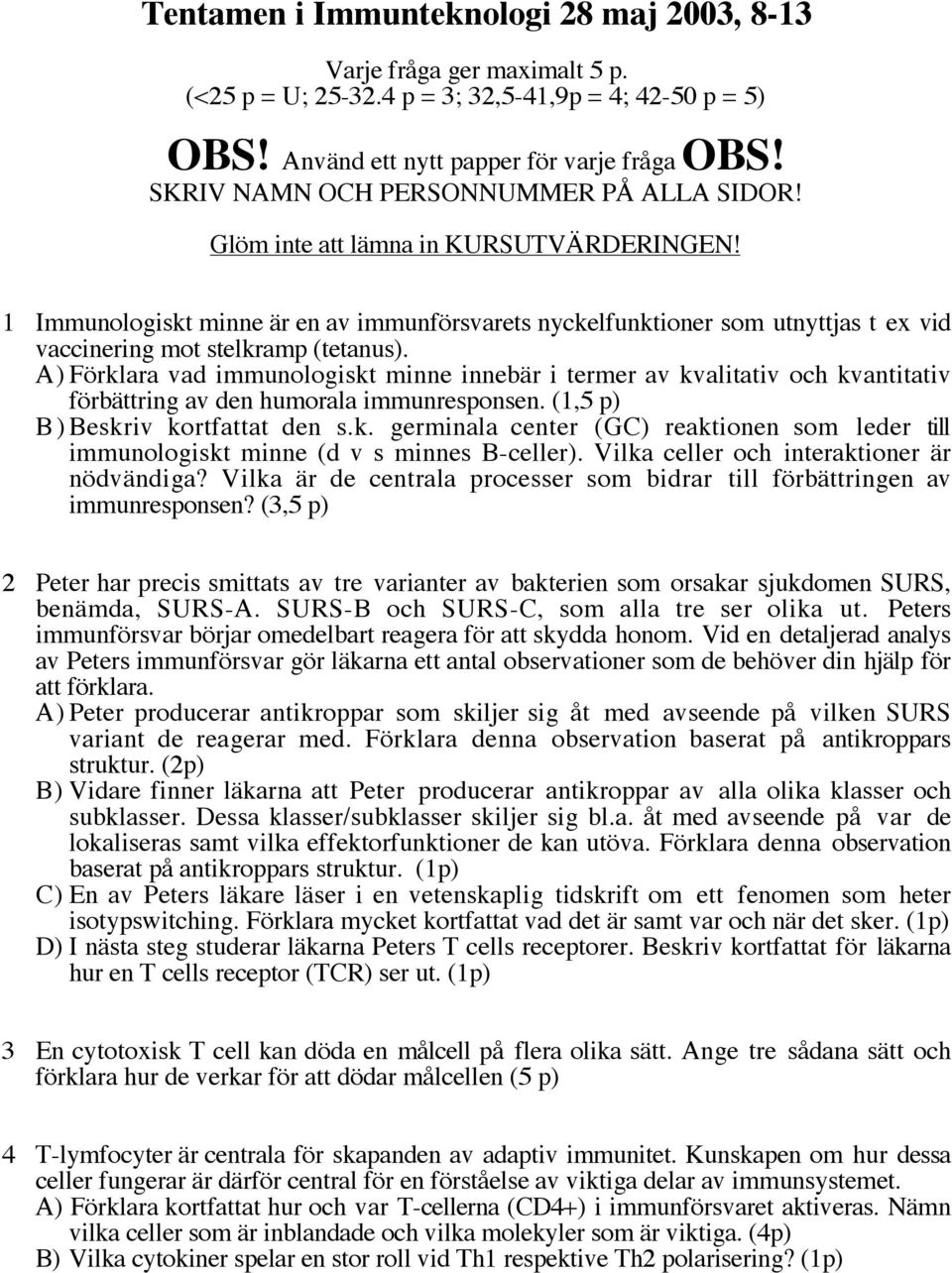 Tentamen i Immunteknologi 28 maj 2003, 8-13

Varje fråga ger maximalt 5 p.
(<25 p = U; 25-32.4 p = 3; 32,5-41,9p = 4; 42-50 p = 5)

OBS! Använd ett nytt papper för varje fråga OBS!
SKRIV NAMN OCH PERSONNUMMER PÅ ALLA SIDOR!

Glöm inte att lämna in KURSUTVÄRDERINGEN!

1 Immunologiskt minne är en av immunförsvarets nyckelfunktioner som utnyttjas t ex vid vaccinering mot stelkramp (tetanus).
A) Förklara vad immunologiskt minne innebär i termer av kvalitativ och kvantitativ förbättring av den humorala immunresponsen. (1,5 p)
B) Beskriv kortfattat den s.k. germinala center (GC) reaktionen som leder till immunologiskt minne (d v s minnes B-celler). Vilka celler och interaktioner är nödvändiga? Vilka är de centrala processer som bidrar till förbättringen av immunresponsen? (3,5 p)

2 Peter har precis smittats av tre varianter av bakterien som orsakar sjukdomen SURS, benämda, SURS-A. SURS-B och SURS-C, som alla tre ser olika ut. Peters immunförsvar börjar omedelbart reagera för att skydda honom. Vid en detaljerad analys av Peters immunförsvar gör läkarna ett antal observationer som de behöver din hjälp för att förklara.
A) Peter producerar antikroppar som skiljer sig åt med avseende på vilken SURS variant de reagerar med. Förklara denna observation baserat på antikroppars struktur. (2p)
B) Vidare finner läkarna att Peter producerar antikroppar av alla olika klasser och subklasser. Dessa klasser/subklasser skiljer sig bl.a. åt med avseende på var de lokaliseras samt vilka effektorfunktioner de kan utöva. Förklara denna observation baserat på antikroppars struktur. (1p)
C) En av Peters läkare läser i en vetenskaplig tidskrift om ett fenomen som heter isotypswitching. Förklara mycket kortfattat vad det är samt var och när det sker. (1p)
D) I nästa steg studerar läkarna Peters T cells receptorer. Beskriv kortfattat för läkarna hur en T cells receptor (TCR) ser ut. (1p)

3 En cytotoxisk T cell kan döda en målcell på flera olika sätt. Ange tre sådana sätt och förklara hur de verkar för att dödar målcellen (5 p)

4 T-lymfocyter är centrala för skapanden av adaptiv immunitet. Kunskapen om hur dessa celler fungerar är därför central för en förståelse av viktiga delar av immunsystemet.
A) Förklara kortfattat hur och var T-cellerna (CD4+) i immunförsvaret aktiveras. Nämn vilka celler som är inblandade och vilka molekyler som är viktiga. (4p)
B) Vilka cytokiner spelar en stor roll vid Th1 respektive Th2 polarisering? (1p)